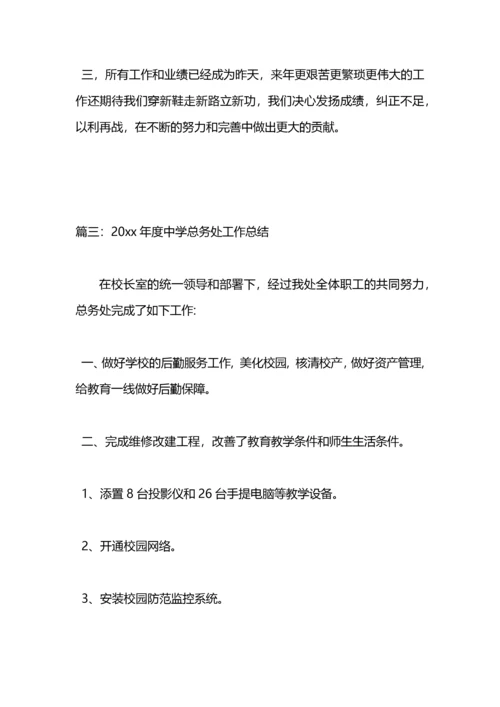 三，所有工作和业绩已经成为昨天，来年更艰苦更繁琐更伟大的工作还期待我们穿新鞋走新路立新功，我们决心发扬成绩，纠正不足，以利再战，在不断的努力和完善中做出更大的贡献。

篇三：20xx 年度中学总务处工作总结

在校长室的统一领导和部署下，经过我处全体职工的共同努力，总务处完成了如下工作:

一、做好学校的后勤服务工作, 美化校园, 核清校产, 做好资产管理, 给教育一线做好后勤保障。

二、完成维修改建工程，改善了教育教学条件和师生生活条件。

1、添置 8 台投影仪和 26 台手提电脑等教学设备。

2、开通校园网络。

3、安装校园防范监控系统。